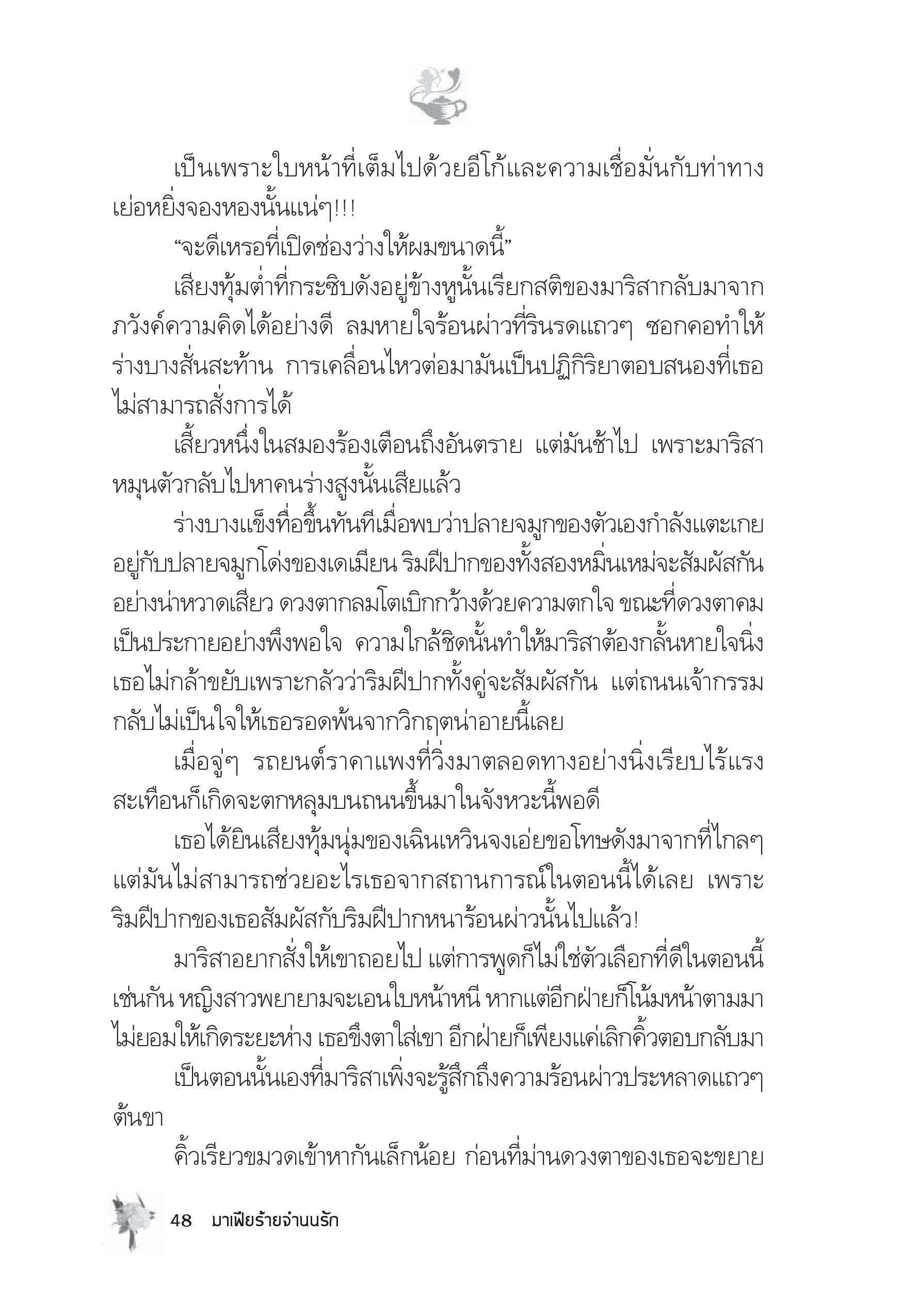 เป็นเพราะใบหน้าที่เต็มไปด้วยอีโก้และความเชื่อมั่นกับท่าทางเย่อหยิ่งจองหองนั้นแน่ๆ!!!

“จะดีเหรอที่เปิดช่องว่างให้ผมขนาดนี้”

เสียงทุ้มต่ำที่กระซิบดังอยู่ข้างหูนั้นเรียกสติของมาริสากลับมาจากภวังค์ความคิดได้อย่างดี ลมหายใจร้อนผ่าวที่รินรดแถวๆ ซอกคอทำให้ร่างบางสั่นสะท้าน การเคลื่อนไหวต่อมามันเป็นปฏิกิริยาตอบสนองที่เธอไม่สามารถสั่งการได้

เสี้ยวหนึ่งในสมองร้องเตือนถึงอันตราย แต่มันช้าไป เพราะมาริสาหมุนตัวกลับไปหาคนร่างสูงนั้นเสียแล้ว

ร่างบางแข็งทื่อขึ้นทันทีเมื่อพบว่าปลายจมูกของตัวเองกำลังแตะเกยอยู่กับปลายจมูกโด่งของเดเมียน ริมฝีปากของทั้งสองหมิ่นเหม่จะสัมผัสกันอย่างน่าหวาดเสียว ดวงตากลมโตเบิกกว้างด้วยความตกใจ ขณะที่ดวงตาคมเป็นประกายอย่างพึงพอใจ ความใกล้ชิดนั้นทำให้มาริสาต้องกลั้นหายใจนิ่ง เธอไม่กล้าขยับเพราะกลัวว่าริมฝีปากทั้งคู่จะสัมผัสกัน แต่ถนนเจ้ากรรมกลับไม่เป็นใจให้เธอรอดพ้นจากวิกฤตน่าอายนี้เลย

เมื่อจู่ๆ รถยนต์ราคาแพงที่วิ่งมาตลอดทางอย่างนิ่งเรียบไร้แรงสะเทือนก็เกิดจะตกหลุมบนถนนขึ้นมาในจังหวะนี้พอดี

เธอได้ยินเสียงทุ้มนุ่มของเฉินเหวินจงเอ่ยขอโทษดังมาจากที่ไกลๆ แต่มันไม่สามารถช่วยอะไรเธอจากสถานการณ์ในตอนนี้ได้เลย เพราะริมฝีปากของเธอสัมผัสกับริมฝีปากหนาร้อนผ่าวนั้นไปแล้ว!

มาริสาอยากสั่งให้เขาถอยไป แต่การพูดก็ไม่ใช่ตัวเลือกที่ดีในตอนนี้เช่นกัน หญิงสาวพยายามจะเอนใบหน้าหนี หากแต่อีกฝ่ายก็โน้มหน้าตามมาไม่ยอมให้เกิดระยะห่าง เธอขึงตาใส่เขา อีกฝ่ายก็เพียงแค่เลิกคิ้วตอบกลับมา

เป็นตอนนั้นเองที่มาริสาเพิ่งจะรู้สึกถึงความร้อนผ่าวประหลาดแถวๆ ต้นขา

คิ้วเรียวขมวดเข้าหากันเล็กน้อย ก่อนที่ม่านดวงตาของเธอจะขยาย

48 มาเฟียร้ายจำนนรัก